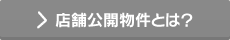 店舗公開物件とは?